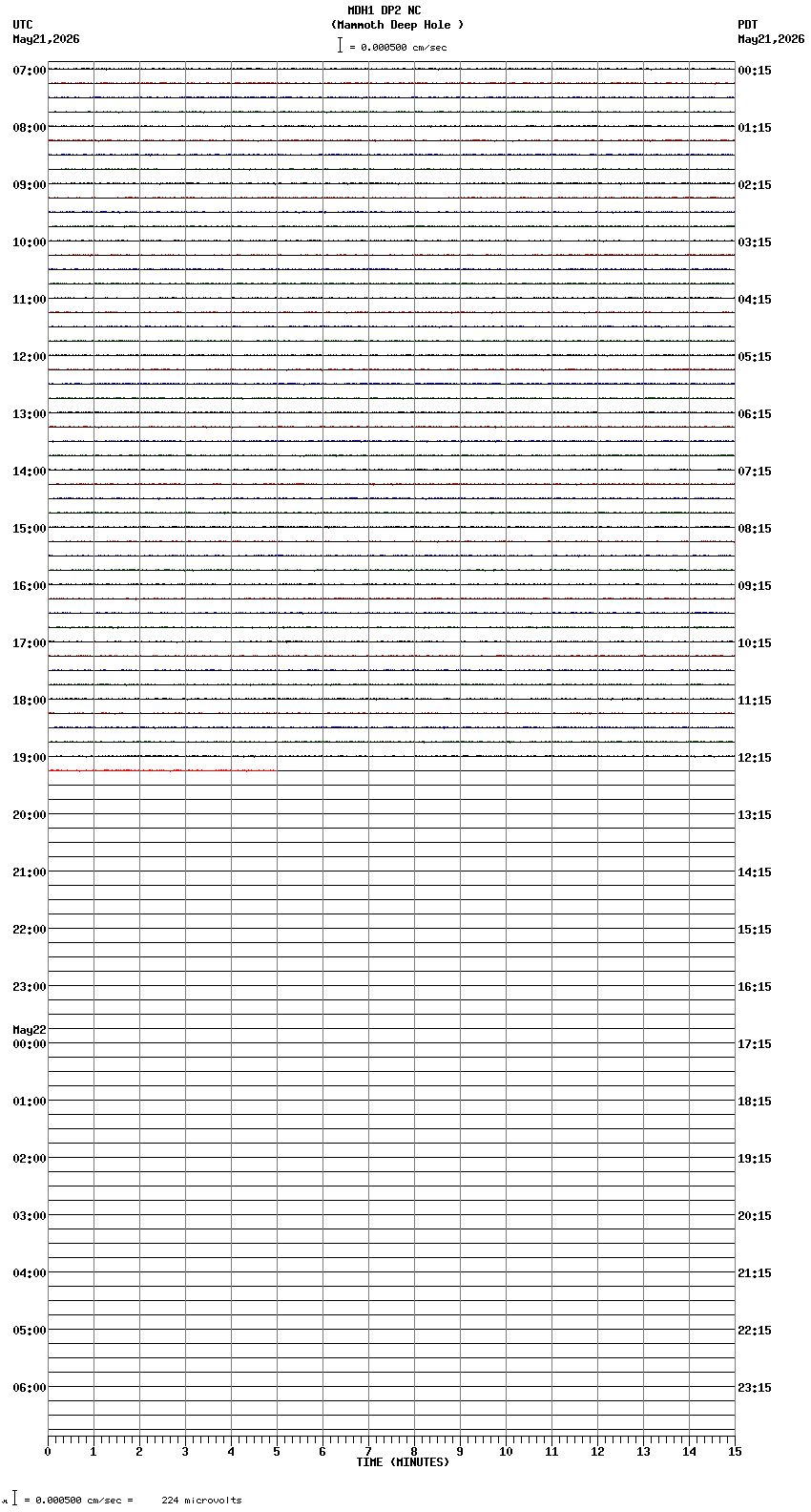 MDH1 DP2 NC
(Mammoth Deep Hole )
= 0.000500 cm/sec

UTC
May21,2026

PDT
May21,2026

07:00
08:00
09:00
10:00
11:00
12:00
13:00
14:00
15:00
16:00
17:00
18:00
19:00
20:00
21:00
22:00
23:00
May22
00:00
01:00
02:00
03:00
04:00
05:00
06:00

00:15
01:15
02:15
03:15
04:15
05:15
06:15
07:15
08:15
09:15
10:15
11:15
12:15
13:15
14:15
15:15
16:15
17:15
18:15
19:15
20:15
21:15
22:15
23:15

0 1 2 3 4 5 6 7 8 9 10 11 12 13 14 15
TIME (MINUTES)

= 0.000500 cm/sec = 224 microvolts